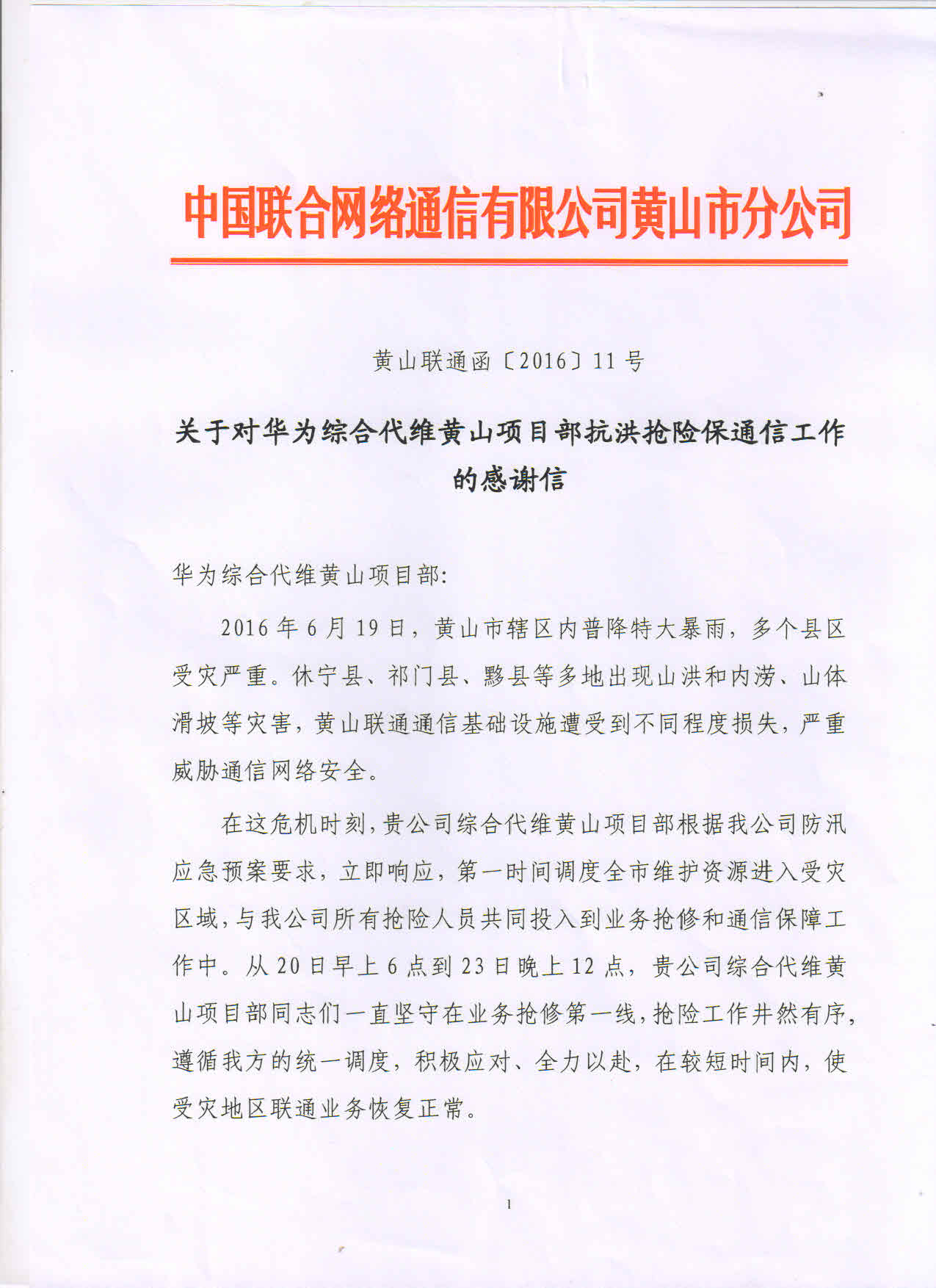 中国联合网络通信有限公司黄山市分公司

黄山联通函〔2016〕11号

关于对华为综合代维黄山项目部抗洪抢险保通信工作的感谢信

华为综合代维黄山项目部:

2016年6月19日，黄山市辖区内普降特大暴雨，多个县区受灾严重。休宁县、祁门县、黟县等多地出现山洪和内涝、山体滑坡等灾害，黄山联通通信基础设施遭受到不同程度损失，严重威胁通信网络安全。

在这危机时刻，贵公司综合代维黄山项目部根据我公司防汛应急预案要求，立即响应，第一时间调度全市维护资源进入受灾区域，与我公司所有抢险人员共同投入到业务抢修和通信保障工作中。从20日早上6点到23日晚上12点，贵公司综合代维黄山项目部同志们一直坚守在业务抢修第一线，抢险工作井然有序，遵循我方的统一调度，积极应对、全力以赴，在较短时间内，使受灾地区联通业务恢复正常。

1